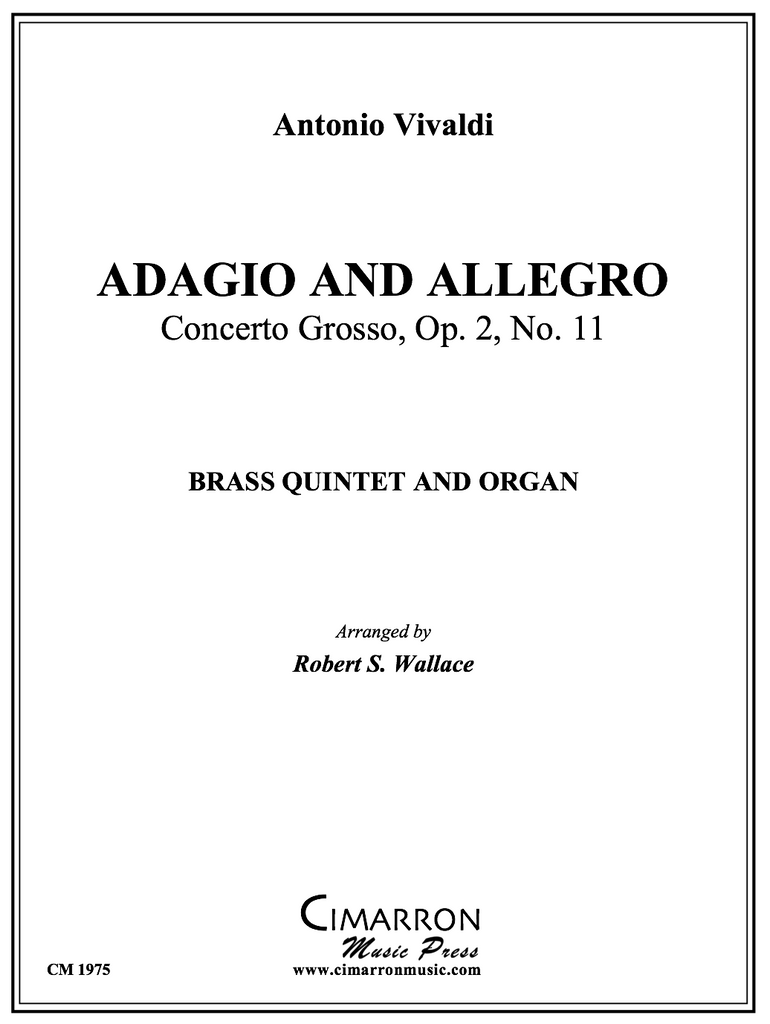 Antonio Vivaldi

ADAGIO AND ALLEGRO
Concerto Grosso, Op. 2, No. 11

BRASS QUINTET AND ORGAN

Arranged by
Robert S. Wallace

CIMARRON
Music Press
www.cimarronmusic.com

CM 1975